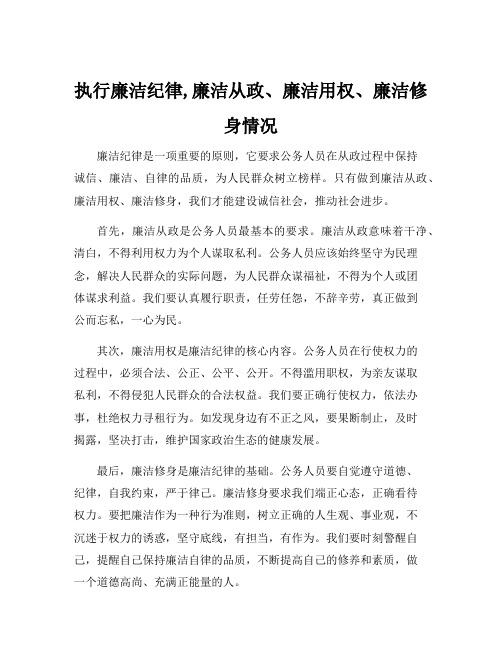 执行廉洁纪律,廉洁从政、廉洁用权、廉洁修身情况

廉洁纪律是一项重要的原则，它要求公务人员在从政过程中保持诚信、廉洁、自律的品质，为人民群众树立榜样。只有做到廉洁从政、廉洁用权、廉洁修身，我们才能建设诚信社会，推动社会进步。

首先，廉洁从政是公务人员最基本的要求。廉洁从政意味着干净、清白，不得利用权力为个人谋取私利。公务人员应该始终坚守为民理念，解决人民群众的实际问题，为人民群众谋福祉，不得为个人或团体谋求利益。我们要认真履行职责，任劳任怨，不辞辛劳，真正做到公而忘私，一心为民。

其次，廉洁用权是廉洁纪律的核心内容。公务人员在行使权力的过程中，必须合法、公正、公平、公开。不得滥用职权，为亲友谋取私利，不得侵犯人民群众的合法权益。我们要正确行使权力，依法办事，杜绝权力寻租行为。如发现身边有不正之风，要果断制止，及时揭露，坚决打击，维护国家政治生态的健康发展。

最后，廉洁修身是廉洁纪律的基础。公务人员要自觉遵守道德、纪律，自我约束，严于律己。廉洁修身要求我们端正心态，正确看待权力。要把廉洁作为一种行为准则，树立正确的人生观、事业观，不沉迷于权力的诱惑，坚守底线，有担当，有作为。我们要时刻警醒自己，提醒自己保持廉洁自律的品质，不断提高自己的修养和素质，做一个道德高尚、充满正能量的人。